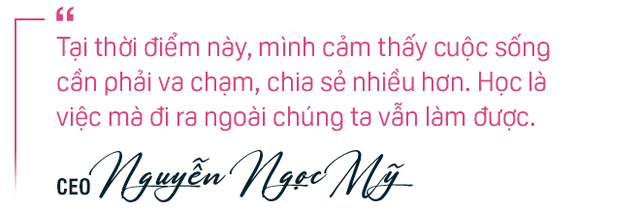 “

Tại thời điểm này, mình cảm thấy cuộc sống cần phải va chạm, chia sẻ nhiều hơn. Học là việc mà đi ra ngoài chúng ta vẫn làm được.

CEO Nguyễn Ngọc Mỹ